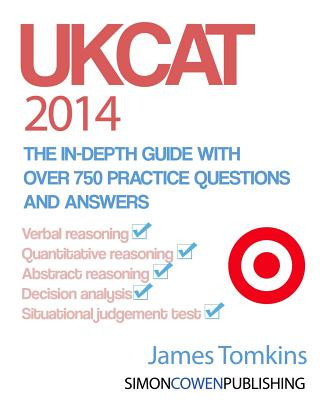 UKCAT
2014

THE IN-DEPTH GUIDE WITH OVER 750 PRACTICE QUESTIONS AND ANSWERS

Verbal reasoning
Quantitative reasoning
Abstract reasoning
Decision analysis
Situational judgement test

James Tomkins

SIMONCOWENPUBLISHING